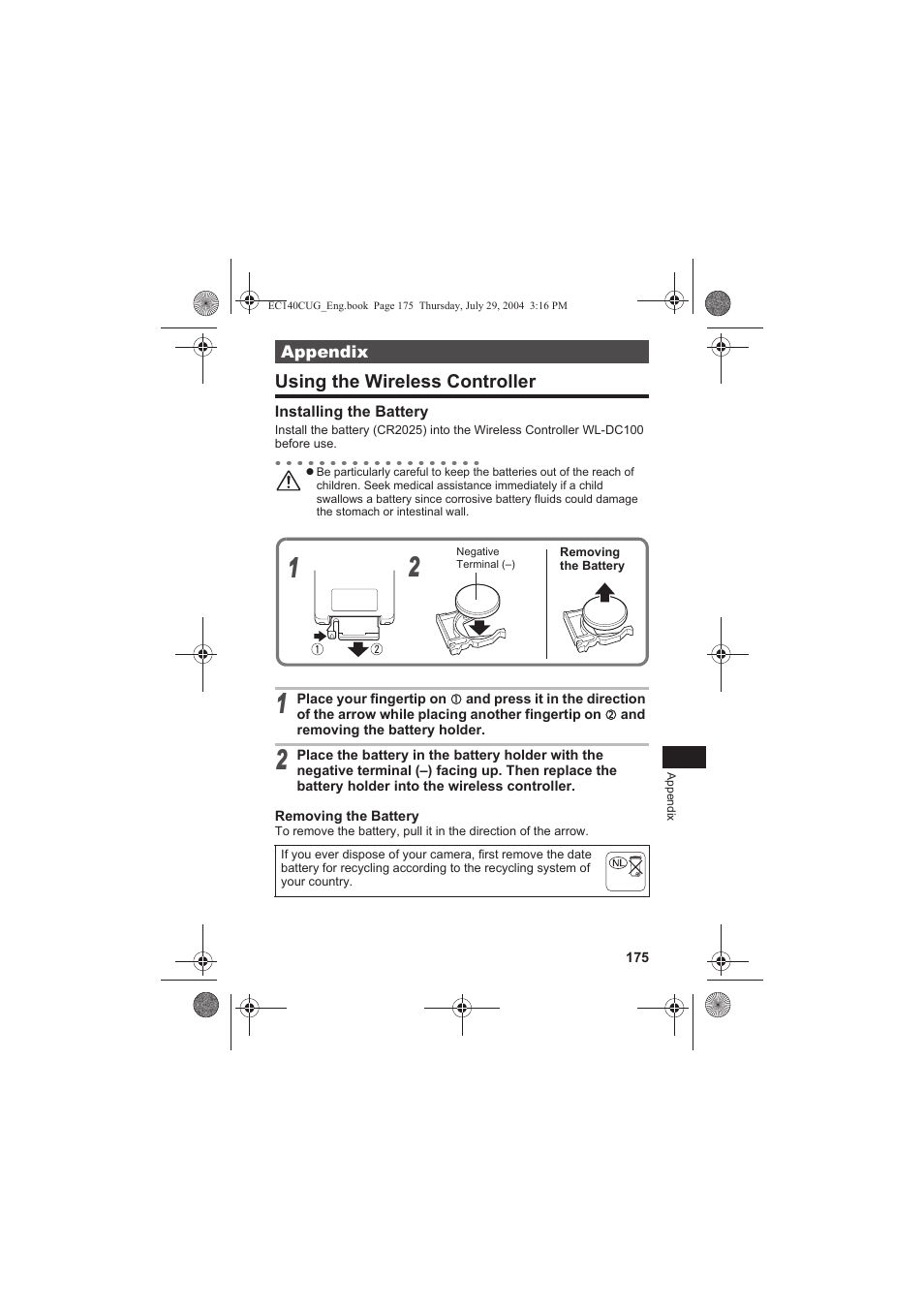 EC140CUG_Eng.book Page 175 Thursday, July 29, 2004 3:16 PM

Appendix

Using the Wireless Controller

Installing the Battery

Install the battery (CR2025) into the Wireless Controller WL-DC100 before use.

● Be particularly careful to keep the batteries out of the reach of children. Seek medical assistance immediately if a child swallows a battery since corrosive battery fluids could damage the stomach or intestinal wall.

1

①

②

2

Negative Terminal (–)

Removing the Battery

1 Place your fingertip on ① and press it in the direction of the arrow while placing another fingertip on ② and removing the battery holder.

2 Place the battery in the battery holder with the negative terminal (–) facing up. Then replace the battery holder into the wireless controller.

Removing the Battery

To remove the battery, pull it in the direction of the arrow.

If you ever dispose of your camera, first remove the date battery for recycling according to the recycling system of your country.

NL

Appendix

175